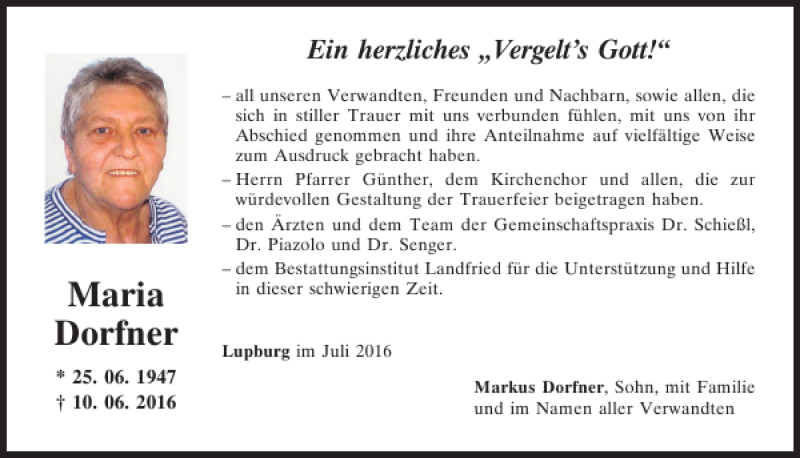 Maria Dorfner

* 25. 06. 1947
† 10. 06. 2016

Ein herzliches „Vergelt's Gott!"

– all unseren Verwandten, Freunden und Nachbarn, sowie allen, die sich in stiller Trauer mit uns verbunden fühlen, mit uns von ihr Abschied genommen und ihre Anteilnahme auf vielfältige Weise zum Ausdruck gebracht haben.

– Herrn Pfarrer Günther, dem Kirchenchor und allen, die zur würdevollen Gestaltung der Trauerfeier beigetragen haben.

– den Ärzten und dem Team der Gemeinschaftspraxis Dr. Schießl, Dr. Piazolo und Dr. Senger.

– dem Bestattungsinstitut Landfried für die Unterstützung und Hilfe in dieser schwierigen Zeit.

Lupburg im Juli 2016

Markus Dorfner, Sohn, mit Familie und im Namen aller Verwandten